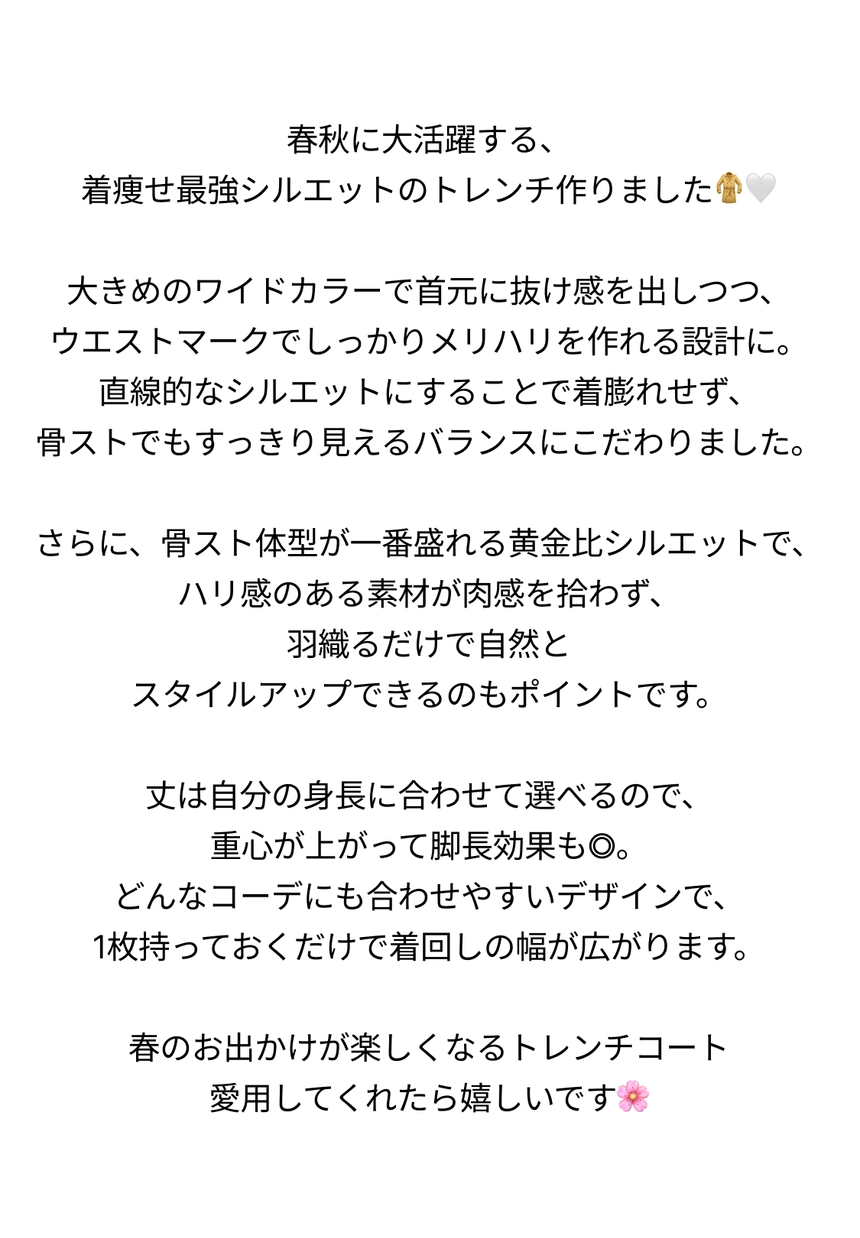 春秋に大活躍する、
着痩せ最強シルエットのトレンチ作りました🧥🤍

大きめのワイドカラーで首元に抜け感を出しつつ、
ウエストマークでしっかりメリハリを作れる設計に。
直線的なシルエットにすることで着膨れせず、
骨ストでもすっきり見えるバランスにこだわりました。

さらに、骨スト体型が一番盛れる黄金比シルエットで、
ハリ感のある素材が肉感を拾わず、
羽織るだけで自然と
スタイルアップできるのもポイントです。

丈は自分の身長に合わせて選べるので、
重心が上がって脚長効果も◎。
どんなコーデにも合わせやすいデザインで、
1枚持っておくだけで着回しの幅が広がります。

春のお出かけが楽しくなるトレンチコート
愛用してくれたら嬉しいです🌸